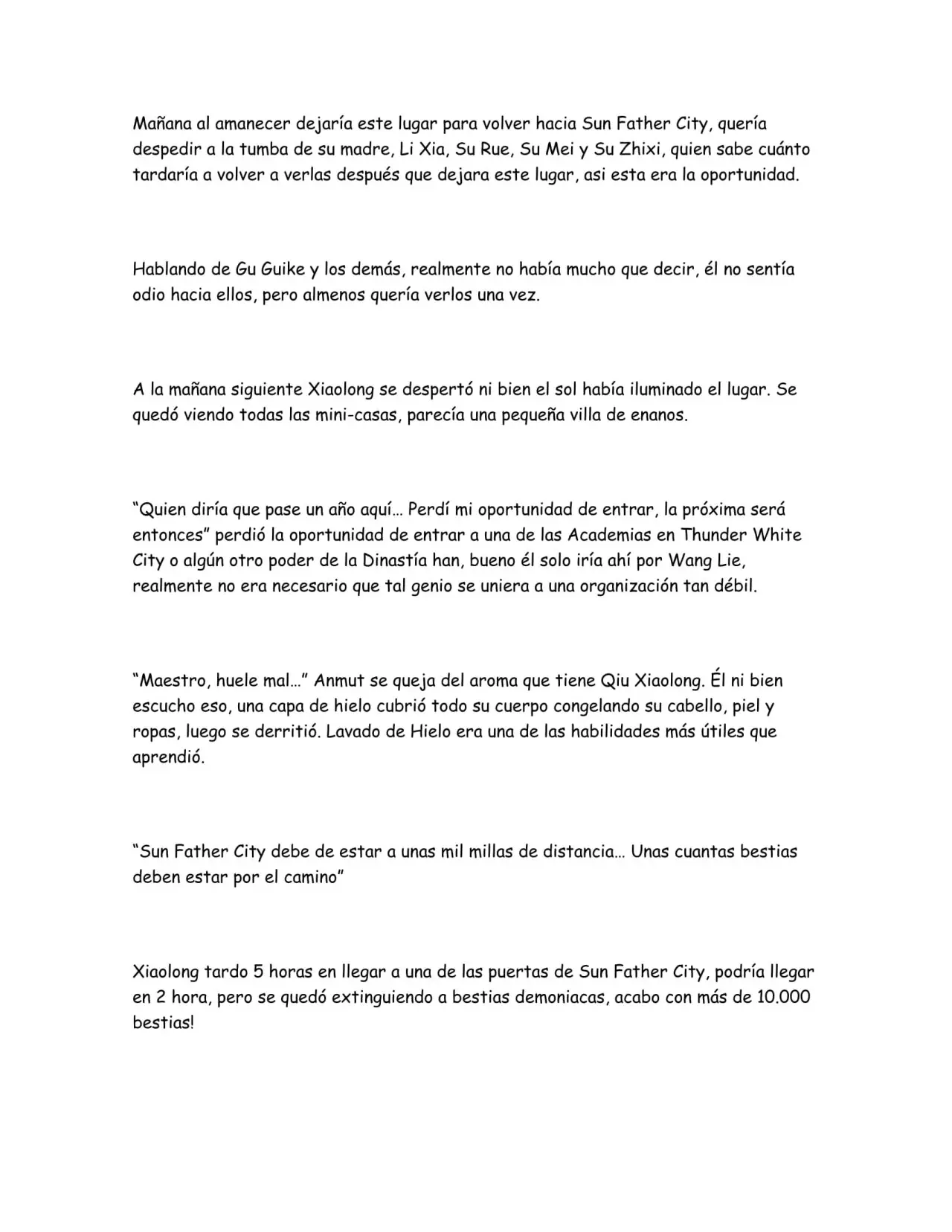 Mañana al amanecer dejaría este lugar para volver hacia Sun Father City, quería despedir a la tumba de su madre, Li Xia, Su Rue, Su Mei y Su Zhixi, quien sabe cuánto tardaría a volver a verlas después que dejara este lugar, asi esta era la oportunidad.

Hablando de Gu Guike y los demás, realmente no había mucho que decir, él no sentía odio hacia ellos, pero almenos quería verlos una vez.

A la mañana siguiente Xiaolong se despertó ni bien el sol había iluminado el lugar. Se quedó viendo todas las mini-casas, parecía una pequeña villa de enanos.

“Quien diría que pase un año aquí… Perdí mi oportunidad de entrar, la próxima será entonces” perdió la oportunidad de entrar a una de las Academias en Thunder White City o algún otro poder de la Dinastía han, bueno él solo iría ahí por Wang Lie, realmente no era necesario que tal genio se uniera a una organización tan débil.

“Maestro, huele mal…” Anmut se queja del aroma que tiene Qiu Xiaolong. Él ni bien escucho eso, una capa de hielo cubrió todo su cuerpo congelando su cabello, piel y ropas, luego se derritió. Lavado de Hielo era una de las habilidades más útiles que aprendió.

“Sun Father City debe de estar a unas mil millas de distancia… Unas cuantas bestias deben estar por el camino”

Xiaolong tardo 5 horas en llegar a una de las puertas de Sun Father City, podría llegar en 2 hora, pero se quedó extinguiendo a bestias demoniacas, acabo con más de 10.000 bestias!